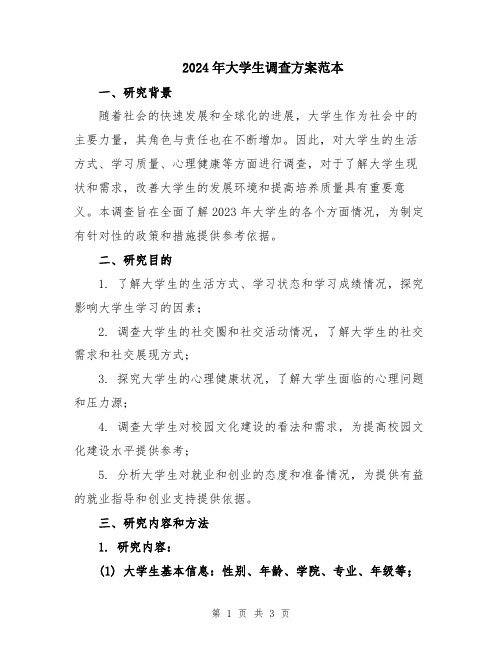 2024年大学生调查方案范本

一、研究背景

随着社会的快速发展和全球化的进展，大学生作为社会中的主要力量，其角色与责任也在不断增加。因此，对大学生的生活方式、学习质量、心理健康等方面进行调查，对于了解大学生现状和需求，改善大学生的发展环境和提高培养质量具有重要意义。本调查旨在全面了解2023年大学生的各个方面情况，为制定有针对性的政策和措施提供参考依据。

二、研究目的

1. 了解大学生的生活方式、学习状态和学习成绩情况，探究影响大学生学习的因素；

2. 调查大学生的社交圈和社交活动情况，了解大学生的社交需求和社交展现方式；

3. 探究大学生的心理健康状况，了解大学生面临的心理问题和压力源；

4. 调查大学生对校园文化建设的看法和需求，为提高校园文化建设水平提供参考；

5. 分析大学生对就业和创业的态度和准备情况，为提供有益的就业指导和创业支持提供依据。

三、研究内容和方法

1. 研究内容：

(1) 大学生基本信息：性别、年龄、学院、专业、年级等；

第 1 页 共 3 页